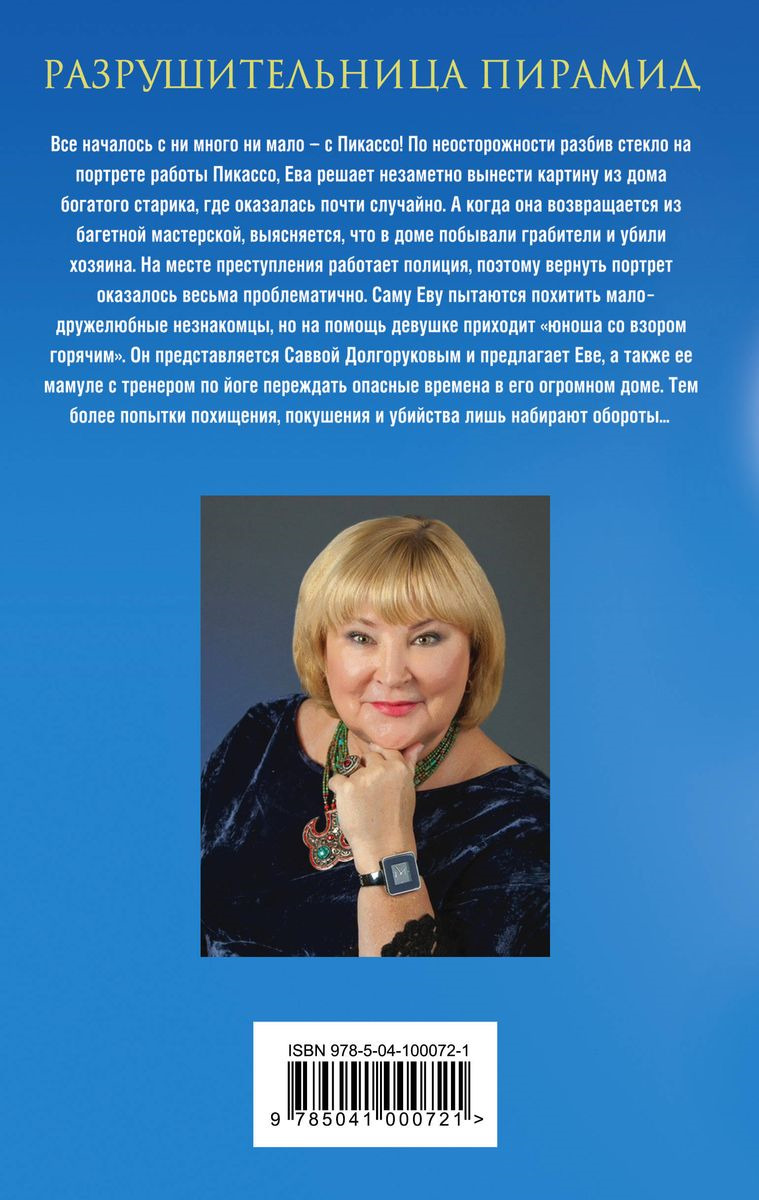 РАЗРУШИТЕЛЬНИЦА ПИРАМИД

Все началось с ни много ни мало – с Пикассо! По неосторожности разбив стекло на портрете работы Пикассо, Ева решает незаметно вынести картину из дома богатого старика, где оказалась почти случайно. А когда она возвращается из багетной мастерской, выясняется, что в доме побывали грабители и убили хозяина. На месте преступления работает полиция, поэтому вернуть портрет оказалось весьма проблематично. Саму Еву пытаются похитить малодружелюбные незнакомцы, но на помощь девушке приходит «юноша со взором горячим». Он представляется Саввой Долгоруковым и предлагает Еве, а также ее мамуле с тренером по йоге переждать опасные времена в его огромном доме. Тем более попытки похищения, покушения и убийства лишь набирают обороты...

ISBN 978-5-04-100072-1

9 785041 000721 >